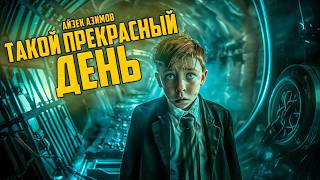 АЙЗЕК АЗИМОВ
ТАКОЙ ПРЕКРАСНЫЙ
ДЕНЬ